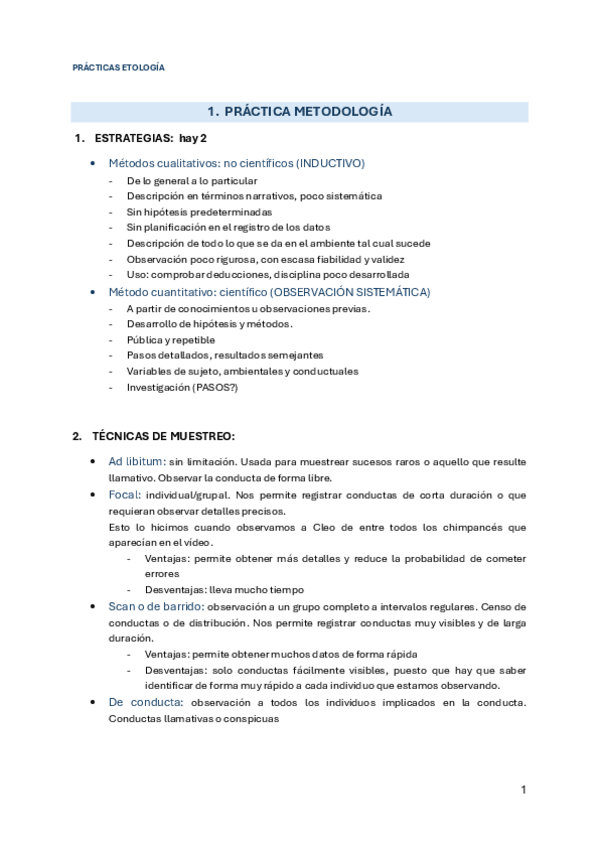 PRÁCTICAS ETOLOGÍA

1. PRÁCTICA METODOLOGÍA

1. ESTRATEGIAS: hay 2

• Métodos cualitativos: no científicos (INDUCTIVO)
- De lo general a lo particular
- Descripción en términos narrativos, poco sistemática
- Sin hipótesis predeterminadas
- Sin planificación en el registro de los datos
- Descripción de todo lo que se da en el ambiente tal cual sucede
- Observación poco rigurosa, con escasa fiabilidad y validez
- Uso: comprobar deducciones, disciplina poco desarrollada

• Método cuantitativo: científico (OBSERVACIÓN SISTEMÁTICA)
- A partir de conocimientos u observaciones previas.
- Desarrollo de hipótesis y métodos.
- Pública y repetible
- Pasos detallados, resultados semejantes
- Variables de sujeto, ambientales y conductuales
- Investigación (PASOS?)

2. TÉCNICAS DE MUESTREO:

• Ad libitum: sin limitación. Usada para muestrear sucesos raros o aquello que resulte llamativo. Observar la conducta de forma libre.

• Focal: individual/grupal. Nos permite registrar conductas de corta duración o que requieran observar detalles precisos.
Esto lo hicimos cuando observamos a Cleo de entre todos los chimpancés que aparecían en el vídeo.
- Ventajas: permite obtener más detalles y reduce la probabilidad de cometer errores
- Desventajas: lleva mucho tiempo

• Scan o de barrido: observación a un grupo completo a intervalos regulares. Censo de conductas o de distribución. Nos permite registrar conductas muy visibles y de larga duración.
- Ventajas: permite obtener muchos datos de forma rápida
- Desventajas: solo conductas fácilmente visibles, puesto que hay que saber identificar de forma muy rápido a cada individuo que estamos observando.

• De conducta: observación a todos los individuos implicados en la conducta. Conductas llamativas o conspicuas

1